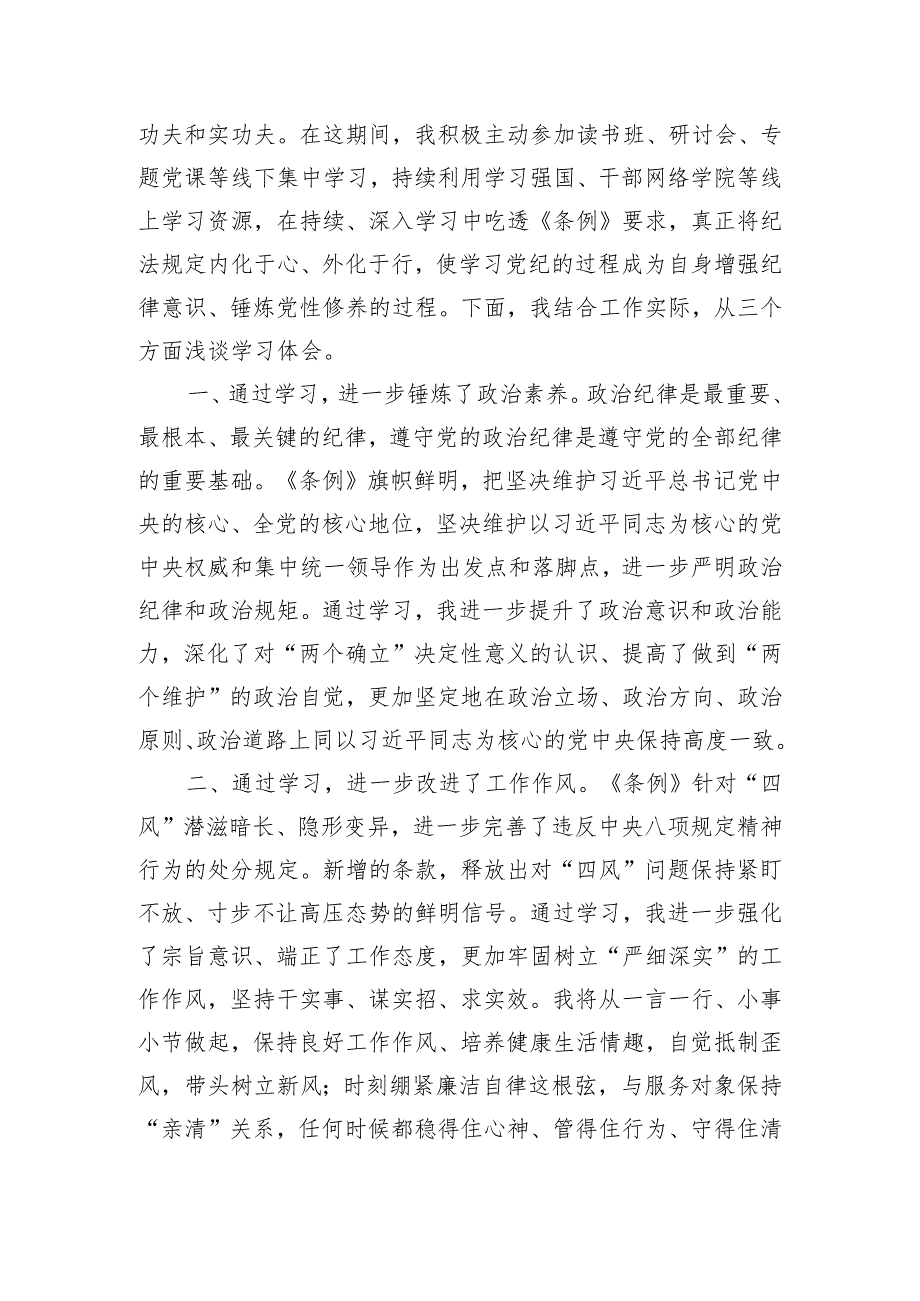 功夫和实功夫。在这期间，我积极主动参加读书班、研讨会、专题党课等线下集中学习，持续利用学习强国、干部网络学院等线上学习资源，在持续、深入学习中吃透《条例》要求，真正将纪法规定内化于心、外化于行，使学习党纪的过程成为自身增强纪律意识、锤炼党性修养的过程。下面，我结合工作实际，从三个方面浅谈学习体会。

一、通过学习，进一步锤炼了政治素养。政治纪律是最重要、最根本、最关键的纪律，遵守党的政治纪律是遵守党的全部纪律的重要基础。《条例》旗帜鲜明，把坚决维护习近平总书记党中央的核心、全党的核心地位，坚决维护以习近平同志为核心的党中央权威和集中统一领导作为出发点和落脚点，进一步严明政治纪律和政治规矩。通过学习，我进一步提升了政治意识和政治能力，深化了对“两个确立”决定性意义的认识、提高了做到“两个维护”的政治自觉，更加坚定地在政治立场、政治方向、政治原则、政治道路上同以习近平同志为核心的党中央保持高度一致。

二、通过学习，进一步改进了工作作风。《条例》针对“四风”潜滋暗长、隐形变异，进一步完善了违反中央八项规定精神行为的处分规定。新增的条款，释放出对“四风”问题保持紧盯不放、寸步不让高压态势的鲜明信号。通过学习，我进一步强化了宗旨意识、端正了工作态度，更加牢固树立“严细深实”的工作作风，坚持干实事、谋实招、求实效。我将从一言一行、小事小节做起，保持良好工作作风、培养健康生活情趣，自觉抵制歪风，带头树立新风；时刻绷紧廉洁自律这根弦，与服务对象保持“亲清”关系，任何时候都稳得住心神、管得住行为、守得住清